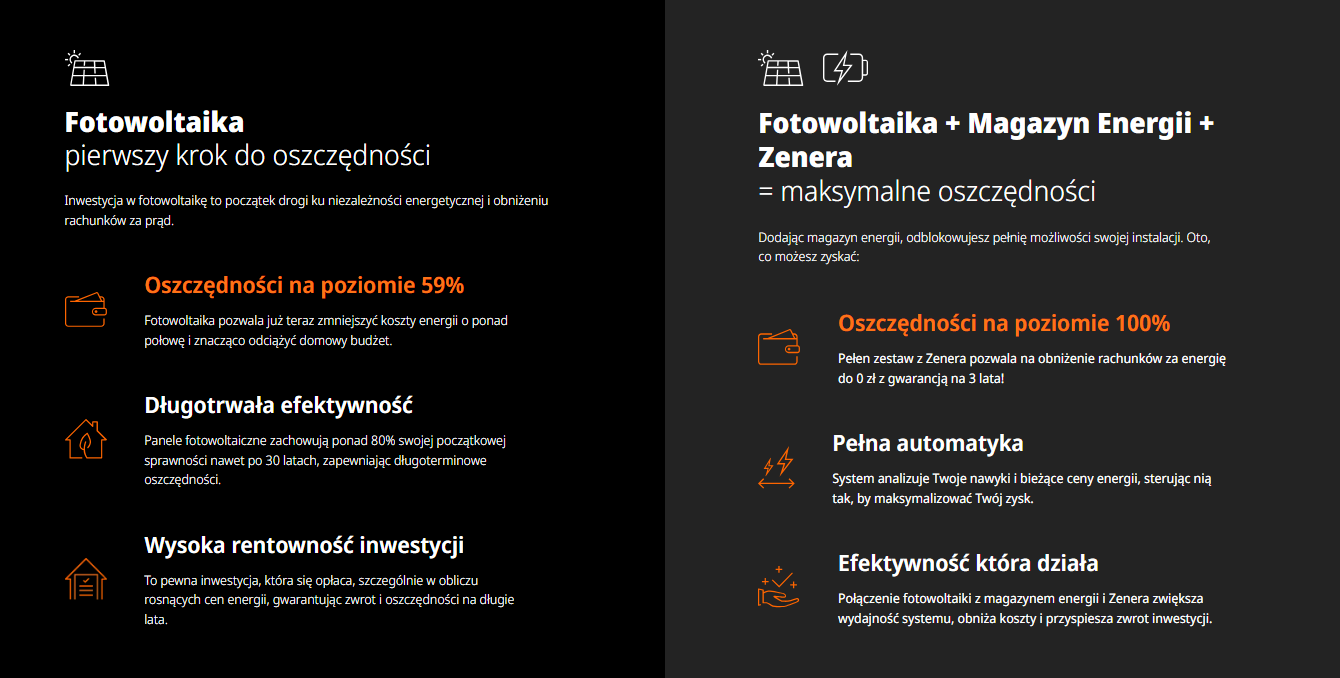 Fotowoltaika
pierwszy krok do oszczędności

Inwestycja w fotowoltaikę to początek drogi ku niezależności energetycznej i obniżeniu rachunków za prąd.

Oszczędności na poziomie 59%

Fotowoltaika pozwala już teraz zmniejszyć koszty energii o ponad połowę i znacząco odciążyć domowy budżet.

Długotrwała efektywność

Panele fotowoltaiczne zachowują ponad 80% swojej początkowej sprawności nawet po 30 latach, zapewniając długoterminowe oszczędności.

Wysoka rentowność inwestycji

To pewna inwestycja, która się opłaca, szczególnie w obliczu rosnących cen energii, gwarantując zwrot i oszczędności na długie lata.

Fotowoltaika + Magazyn Energii + Zenera
= maksymalne oszczędności

Dodając magazyn energii, odblokowujesz pełnię możliwości swojej instalacji. Oto, co możesz zyskać:

Oszczędności na poziomie 100%

Pełen zestaw z Zenera pozwala na obniżenie rachunków za energię do 0 zł z gwarancją na 3 lata!

Pełna automatyka

System analizuje Twoje nawyki i bieżące ceny energii, sterując nią tak, by maksymalizować Twój zysk.

Efektywność która działa

Połączenie fotowoltaiki z magazynem energii i Zenera zwiększa wydajność systemu, obniża koszty i przyspiesza zwrot inwestycji.